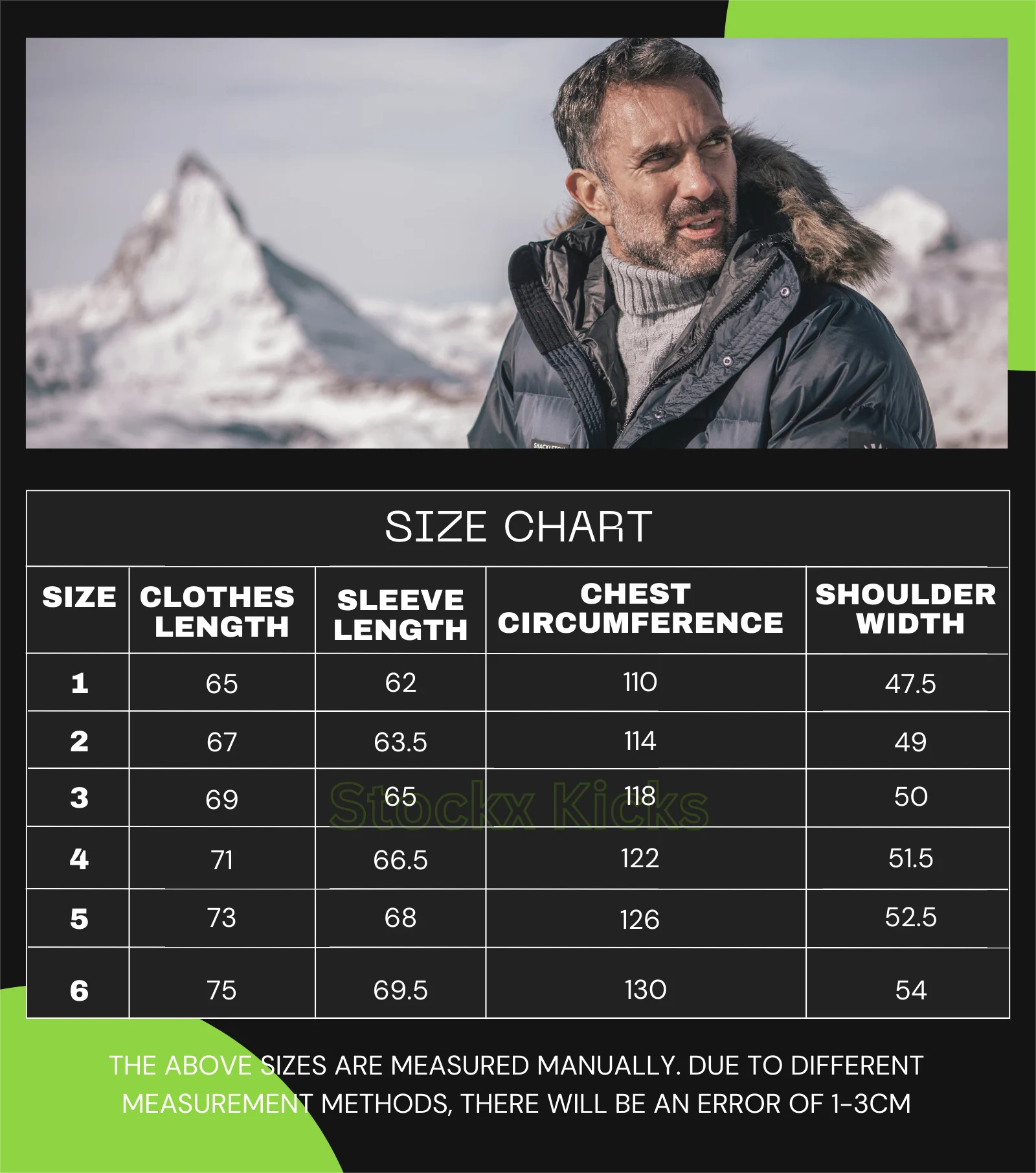 SHACKLETON

SIZE CHART

| SIZE | CLOTHES LENGTH | SLEEVE LENGTH | CHEST CIRCUMFERENCE | SHOULDER WIDTH |
|---|---|---|---|---|
| 1 | 65 | 62 | 110 | 47.5 |
| 2 | 67 | 63.5 | 114 | 49 |
| 3 | 69 | 65 | 118 | 50 |
| 4 | 71 | 66.5 | 122 | 51.5 |
| 5 | 73 | 68 | 126 | 52.5 |
| 6 | 75 | 69.5 | 130 | 54 |

Stockx Kicks

THE ABOVE SIZES ARE MEASURED MANUALLY. DUE TO DIFFERENT MEASUREMENT METHODS, THERE WILL BE AN ERROR OF 1-3CM